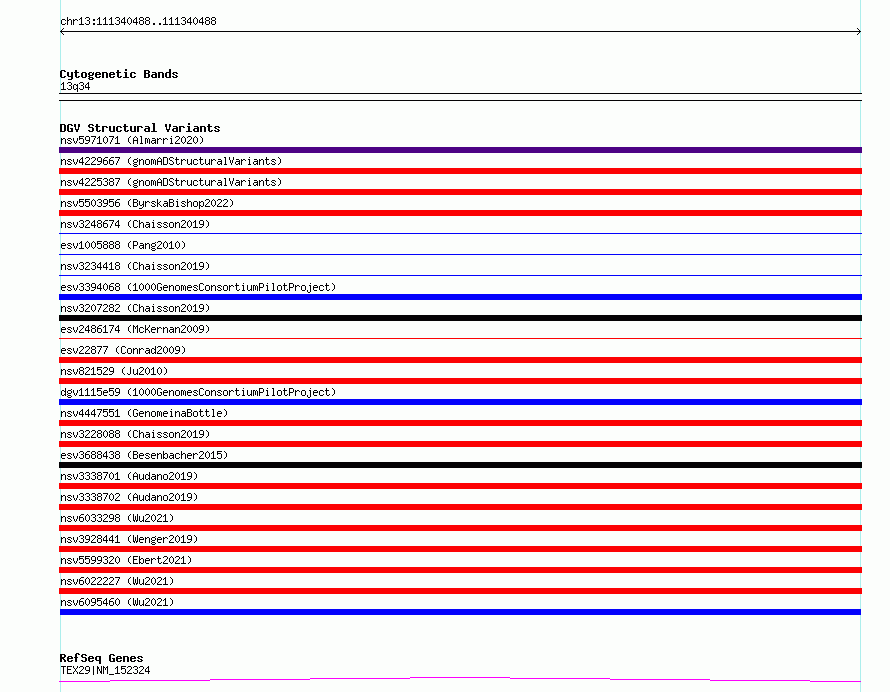 chr13:111340488..111340488

Cytogenetic Bands
13q34

DGV Structural Variants
nsv5971071 (Almarri2020)
nsv4229667 (gnomADStructuralVariants)
nsv4225387 (gnomADStructuralVariants)
nsv5503956 (ByrskaBishop2022)
nsv3248674 (Chaisson2019)
esv1005888 (Pang2010)
nsv3234418 (Chaisson2019)
esv3394068 (1000GenomesConsortiumPilotProject)
nsv3207282 (Chaisson2019)
esv2486174 (McKernan2009)
esv22877 (Conrad2009)
nsv821529 (Ju2010)
dgv1115e59 (1000GenomesConsortiumPilotProject)
nsv4447551 (GenomeinaBottle)
nsv3228088 (Chaisson2019)
esv3688438 (Besenbacher2015)
nsv3338701 (Audano2019)
nsv3338702 (Audano2019)
nsv6033298 (Wu2021)
nsv3928441 (Wenger2019)
nsv5599320 (Ebert2021)
nsv6022227 (Wu2021)
nsv6095460 (Wu2021)

RefSeq Genes
TEX29|NM_152324